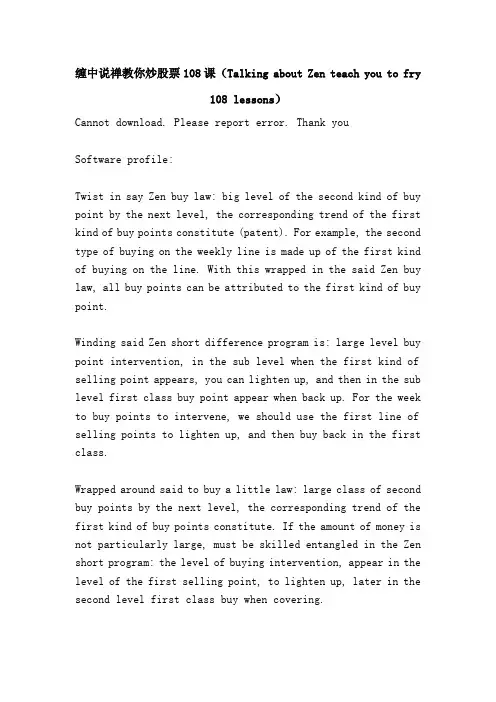 缠中说禅教你炒股票108课（Talking about Zen teach you to fry 108 lessons）

Cannot download. Please report error. Thank you

Software profile:

Twist in say Zen buy law: big level of the second kind of buy point by the next level, the corresponding trend of the first kind of buy points constitute (patent). For example, the second type of buying on the weekly line is made up of the first kind of buying on the line. With this wrapped in the said Zen buy law, all buy points can be attributed to the first kind of buy point.

Winding said Zen short difference program is: large level buy point intervention, in the sub level when the first kind of selling point appears, you can lighten up, and then in the sub level first class buy point appear when back up. For the week to buy points to intervene, we should use the first line of selling points to lighten up, and then buy back in the first class.

Wrapped around said to buy a little law: large class of second buy points by the next level, the corresponding trend of the first kind of buy points constitute. If the amount of money is not particularly large, must be skilled entangled in the Zen short program: the level of buying intervention, appear in the level of the first selling point, to lighten up, later in the second level first class buy when covering.